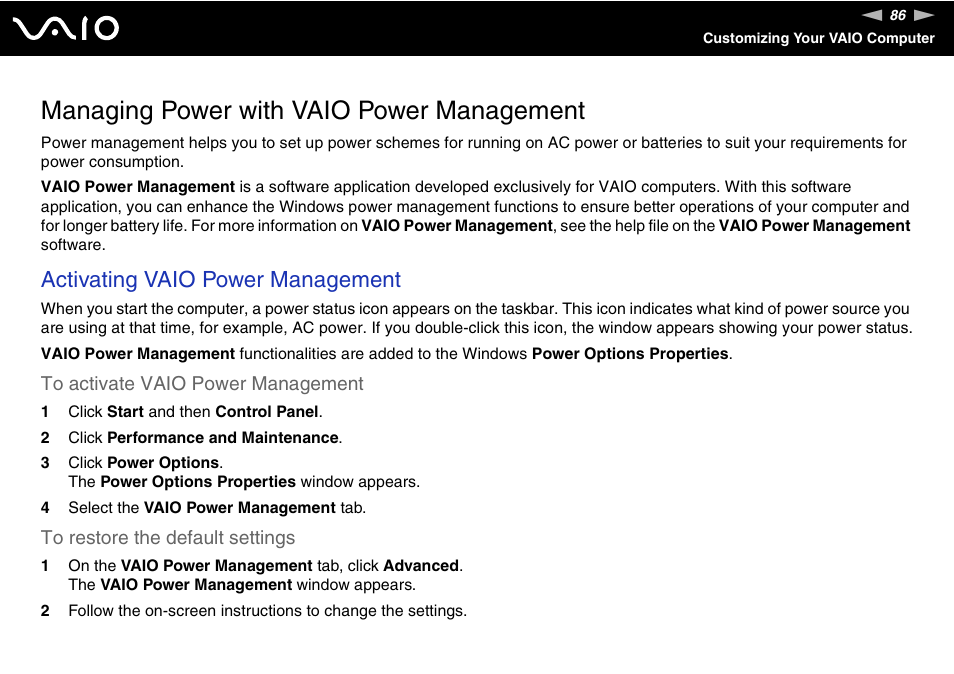 VAIO

86

Customizing Your VAIO Computer

Managing Power with VAIO Power Management

Power management helps you to set up power schemes for running on AC power or batteries to suit your requirements for power consumption.

VAIO Power Management is a software application developed exclusively for VAIO computers. With this software application, you can enhance the Windows power management functions to ensure better operations of your computer and for longer battery life. For more information on VAIO Power Management, see the help file on the VAIO Power Management software.

Activating VAIO Power Management

When you start the computer, a power status icon appears on the taskbar. This icon indicates what kind of power source you are using at that time, for example, AC power. If you double-click this icon, the window appears showing your power status.

VAIO Power Management functionalities are added to the Windows Power Options Properties.

To activate VAIO Power Management

1 Click Start and then Control Panel.

2 Click Performance and Maintenance.

3 Click Power Options.
The Power Options Properties window appears.

4 Select the VAIO Power Management tab.

To restore the default settings

1 On the VAIO Power Management tab, click Advanced.
The VAIO Power Management window appears.

2 Follow the on-screen instructions to change the settings.